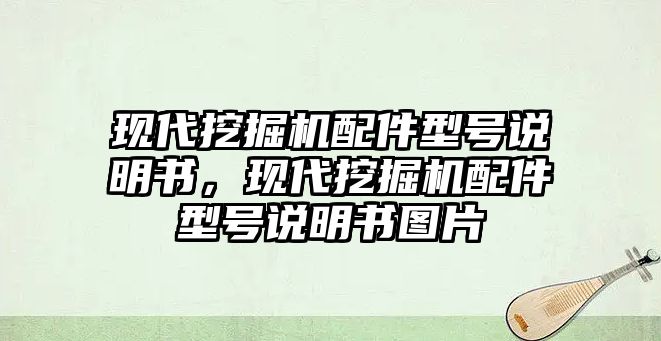 现代挖掘机配件型号说明书，现代挖掘机配件型号说明书图片